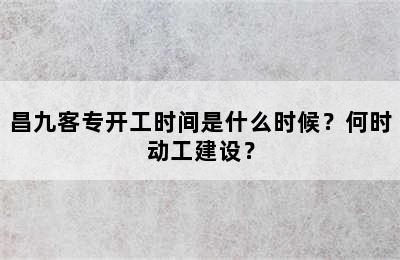 昌九客专开工时间是什么时候？何时动工建设？